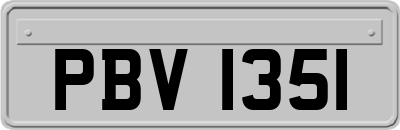 PBV 1351